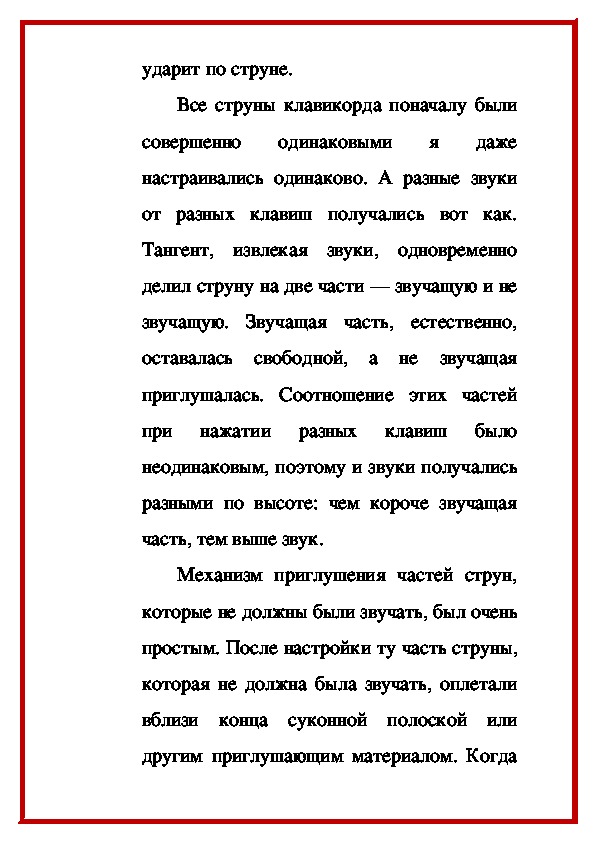 ударит по струне.

Все струны клавикорда поначалу были совершенно одинаковыми я даже настраивались одинаково. А разные звуки от разных клавиш получались вот как. Тангент, извлекая звуки, одновременно делил струну на две части — звучащую и не звучащую. Звучащая часть, естественно, оставалась свободной, а не звучащая приглушалась. Соотношение этих частей при нажатии разных клавиш было неодинаковым, поэтому и звуки получались разными по высоте: чем короче звучащая часть, тем выше звук.

Механизм приглушения частей струн, которые не должны были звучать, был очень простым. После настройки ту часть струны, которая не должна была звучать, оплетали вблизи конца суконной полоской или другим приглушающим материалом. Когда